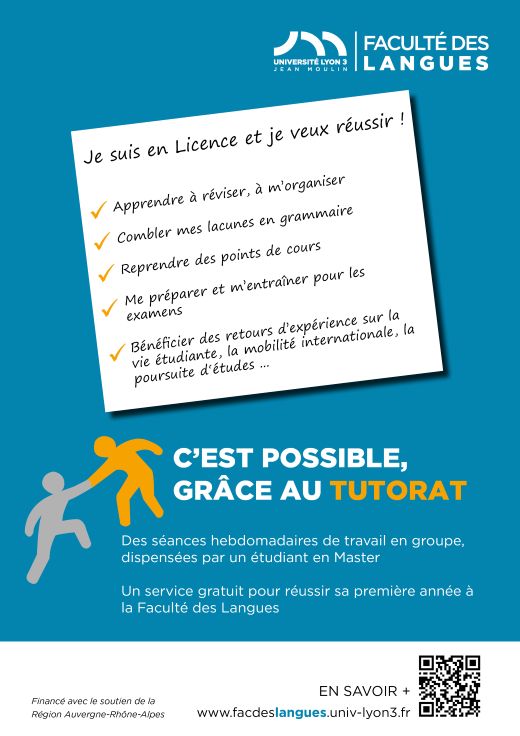 UNIVERSITÉ LYON 3
JEAN MOULIN

FACULTÉ DES
LANGUES

Je suis en Licence et je veux réussir !

✓ Apprendre à réviser, à m'organiser

✓ Combler mes lacunes en grammaire

✓ Reprendre des points de cours

✓ Me préparer et m'entraîner pour les examens

✓ Bénéficier des retours d'expérience sur la vie étudiante, la mobilité internationale, la poursuite d'études ...

C'EST POSSIBLE,
GRÂCE AU TUTORAT

Des séances hebdomadaires de travail en groupe, dispensées par un étudiant en Master

Un service gratuit pour réussir sa première année à la Faculté des Langues

Financé avec le soutien de la Région Auvergne-Rhône-Alpes

EN SAVOIR +
www.facdeslangues.univ-lyon3.fr